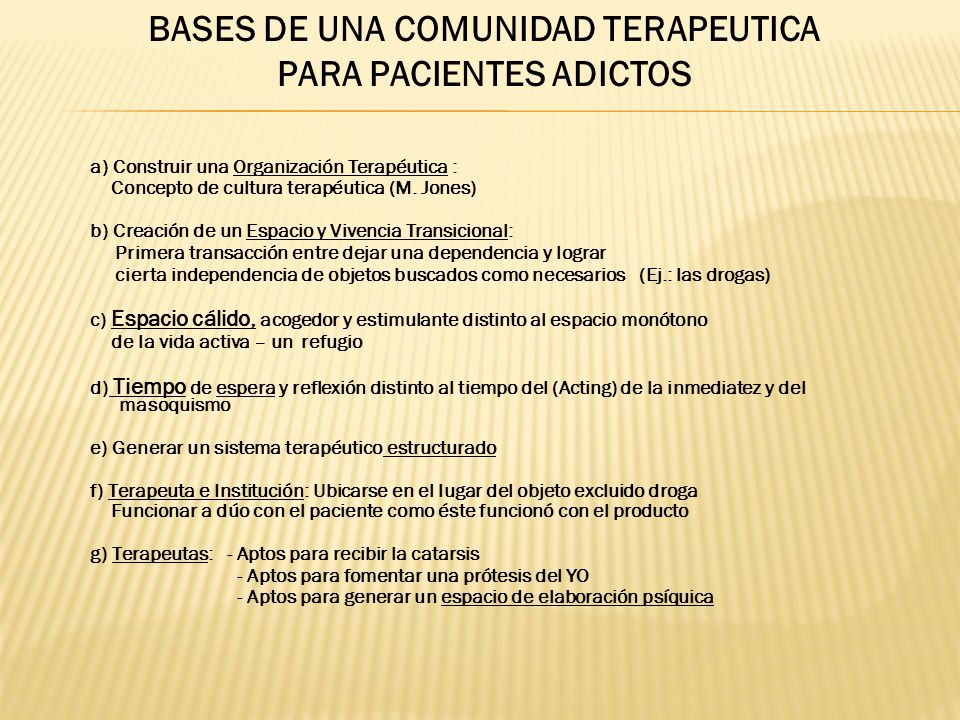 BASES DE UNA COMUNIDAD TERAPEUTICA PARA PACIENTES ADICTOS

a) Construir una Organización Terapéutica :
Concepto de cultura terapéutica (M. Jones)

b) Creación de un Espacio y Vivencia Transicional:
Primera transacción entre dejar una dependencia y lograr cierta independencia de objetos buscados como necesarios (Ej.: las drogas)

c) Espacio cálido, acogedor y estimulante distinto al espacio monótono de la vida activa – un refugio

d) Tiempo de espera y reflexión distinto al tiempo del (Acting) de la inmediatez y del masoquismo

e) Generar un sistema terapéutico estructurado

f) Terapeuta e Institución: Ubicarse en el lugar del objeto excluido droga
Funcionar a dúo con el paciente como éste funcionó con el producto

g) Terapeutas: - Aptos para recibir la catarsis
- Aptos para fomentar una prótesis del YO
- Aptos para generar un espacio de elaboración psíquica